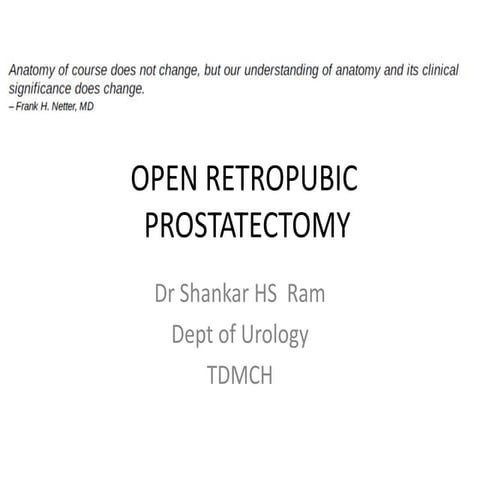 Anatomy of course does not change, but our understanding of anatomy and its clinical significance does change.
– Frank H. Netter, MD

OPEN RETROPUBIC PROSTATECTOMY

Dr Shankar HS Ram
Dept of Urology
TDMCH